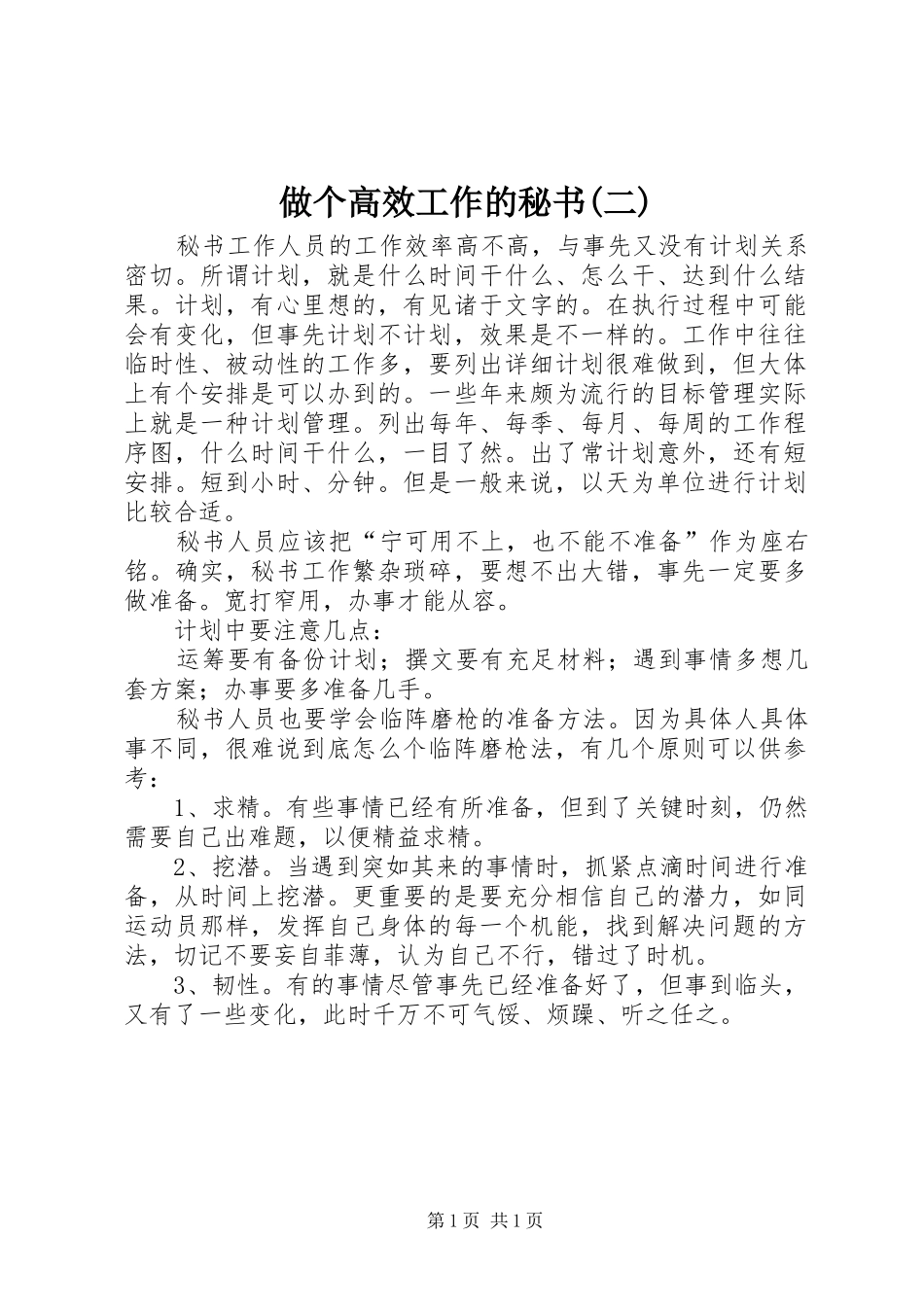 做个高效工作的秘书(二)

秘书工作人员的工作效率高不高，与事先又没有计划关系密切。所谓计划，就是什么时间干什么、怎么干、达到什么结果。计划，有心里想的，有见诸于文字的。在执行过程中可能会有变化，但事先计划不计划，效果是不一样的。工作中往往临时性、被动性的工作多，要列出详细计划很难做到，但大体上有个安排是可以办到的。一些年来颇为流行的目标管理实际上就是一种计划管理。列出每年、每季、每月、每周的工作程序图，什么时间干什么，一目了然。出了常计划意外，还有短安排。短到小时、分钟。但是一般来说，以天为单位进行计划比较合适。

秘书人员应该把“宁可用不上，也不能不准备”作为座右铭。确实，秘书工作繁杂琐碎，要想不出大错，事先一定要多做准备。宽打窄用，办事才能从容。

计划中要注意几点：

运筹要有备份计划；撰文要有充足材料；遇到事情多想几套方案；办事要多准备几手。

秘书人员也要学会临阵磨枪的准备方法。因为具体人具体事不同，很难说到底怎么个临阵磨枪法，有几个原则可以供参考：

1、求精。有些事情已经有所准备，但到了关键时刻，仍然需要自己出难题，以便精益求精。

2、挖潜。当遇到突如其来的事情时，抓紧点滴时间进行准备，从时间上挖潜。更重要的是要充分相信自己的潜力，如同运动员那样，发挥自己身体的每一个机能，找到解决问题的方法，切记不要妄自菲薄，认为自己不行，错过了时机。

3、韧性。有的事情尽管事先已经准备好了，但事到临头，又有了一些变化，此时千万不可气馁、烦躁、听之任之。

第1页 共1页